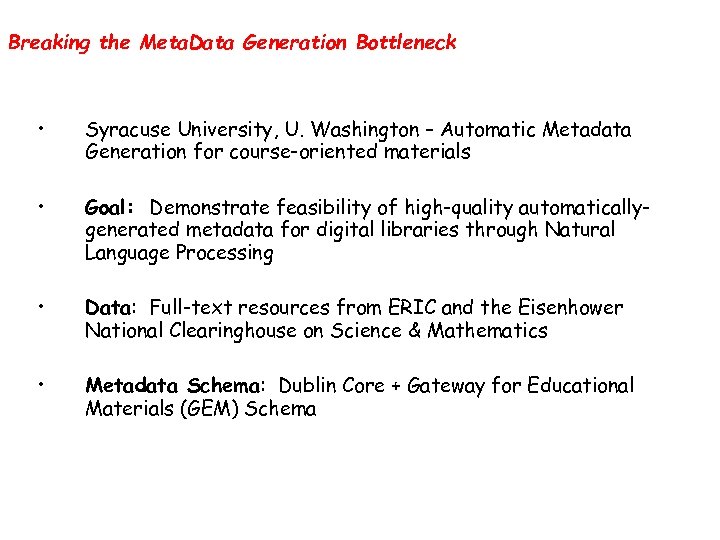 Breaking the MetaData Generation Bottleneck

• Syracuse University, U. Washington – Automatic Metadata Generation for course-oriented materials

• Goal: Demonstrate feasibility of high-quality automatically-generated metadata for digital libraries through Natural Language Processing

• Data: Full-text resources from ERIC and the Eisenhower National Clearinghouse on Science & Mathematics

• Metadata Schema: Dublin Core + Gateway for Educational Materials (GEM) Schema